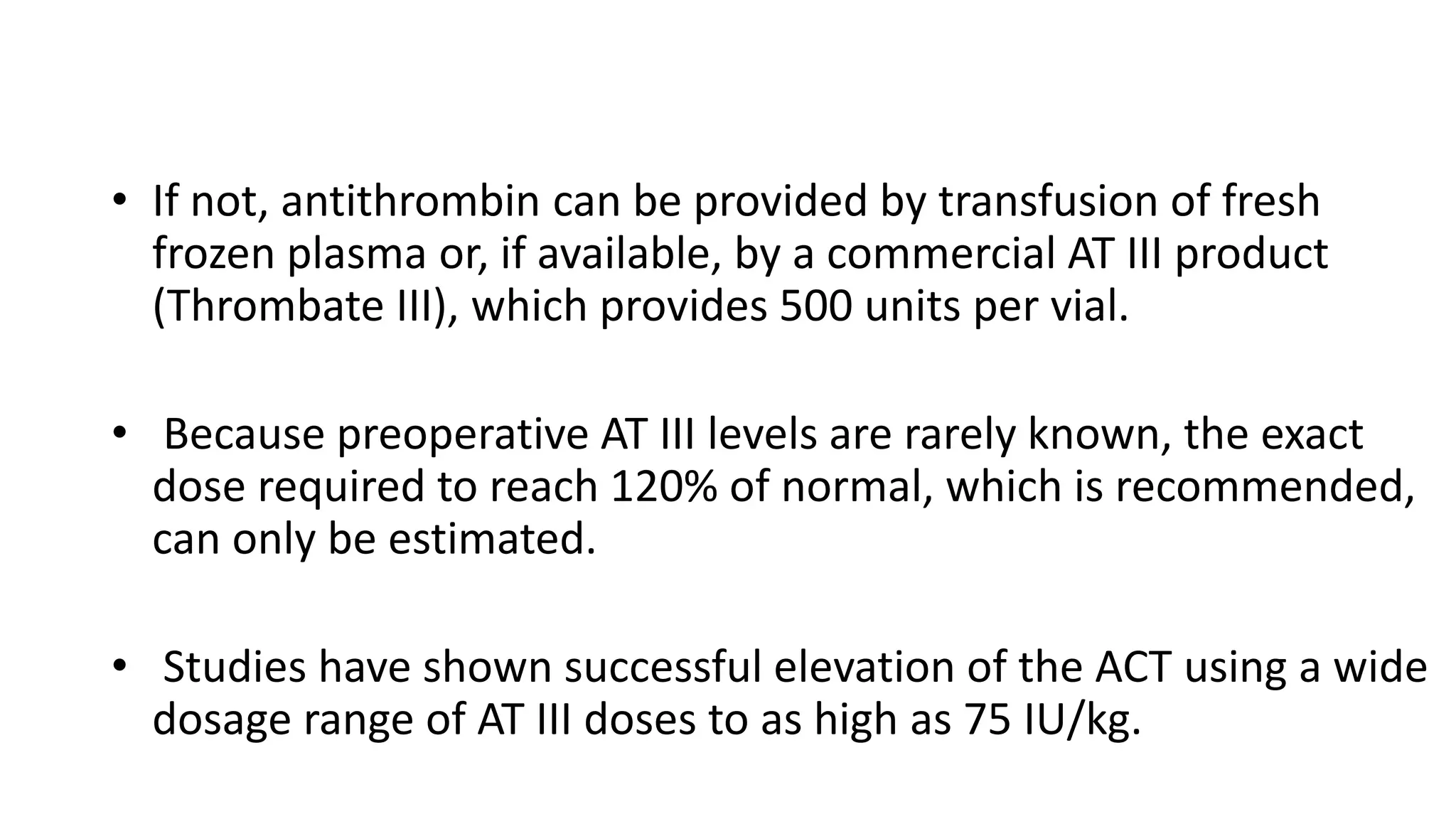 • If not, antithrombin can be provided by transfusion of fresh frozen plasma or, if available, by a commercial AT III product (Thrombate III), which provides 500 units per vial.

• Because preoperative AT III levels are rarely known, the exact dose required to reach 120% of normal, which is recommended, can only be estimated.

• Studies have shown successful elevation of the ACT using a wide dosage range of AT III doses to as high as 75 IU/kg.